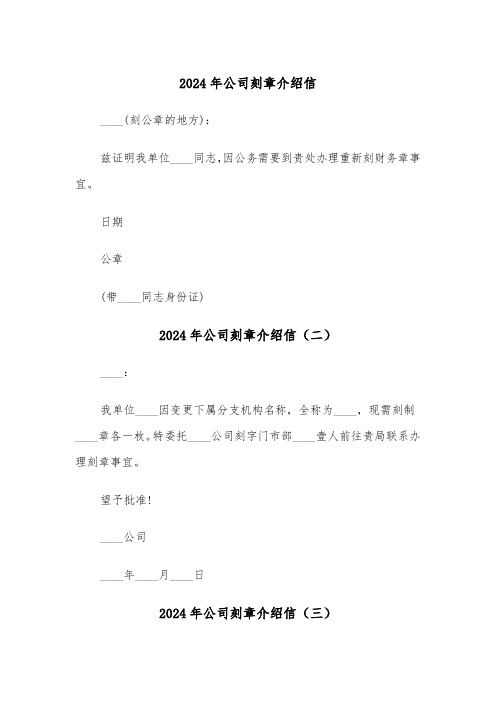 2024年公司刻章介绍信

____(刻公章的地方)：

兹证明我单位____同志,因公务需要到贵处办理重新刻财务章事宜。

日期

公章

(带____同志身份证)

2024年公司刻章介绍信（二）

____：

我单位____因变更下属分支机构名称，全称为____，现需刻制____章各一枚。特委托____公司刻字门市部____壹人前往贵局联系办理刻章事宜。

望予批准!

____公司

____年____月____日

2024年公司刻章介绍信（三）